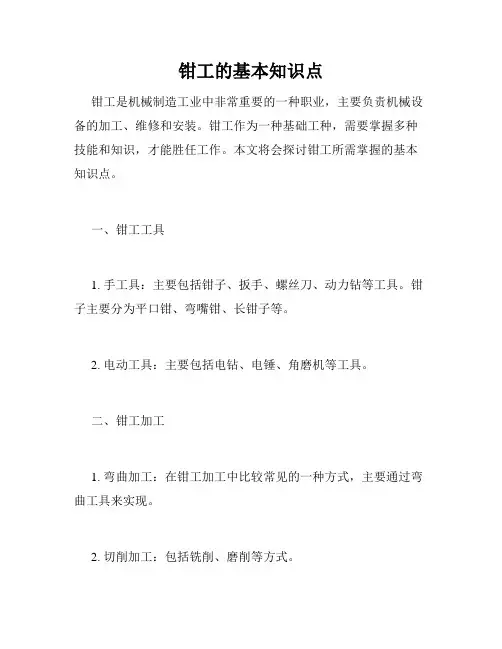 钳工的基本知识点

钳工是机械制造工业中非常重要的一种职业，主要负责机械设备的加工、维修和安装。钳工作为一种基础工种，需要掌握多种技能和知识，才能胜任工作。本文将会探讨钳工所需掌握的基本知识点。

一、钳工工具

1. 手工具：主要包括钳子、扳手、螺丝刀、动力钻等工具。钳子主要分为平口钳、弯嘴钳、长钳子等。

2. 电动工具：主要包括电钻、电锤、角磨机等工具。

二、钳工加工

1. 弯曲加工：在钳工加工中比较常见的一种方式，主要通过弯曲工具来实现。

2. 切削加工：包括铣削、磨削等方式。